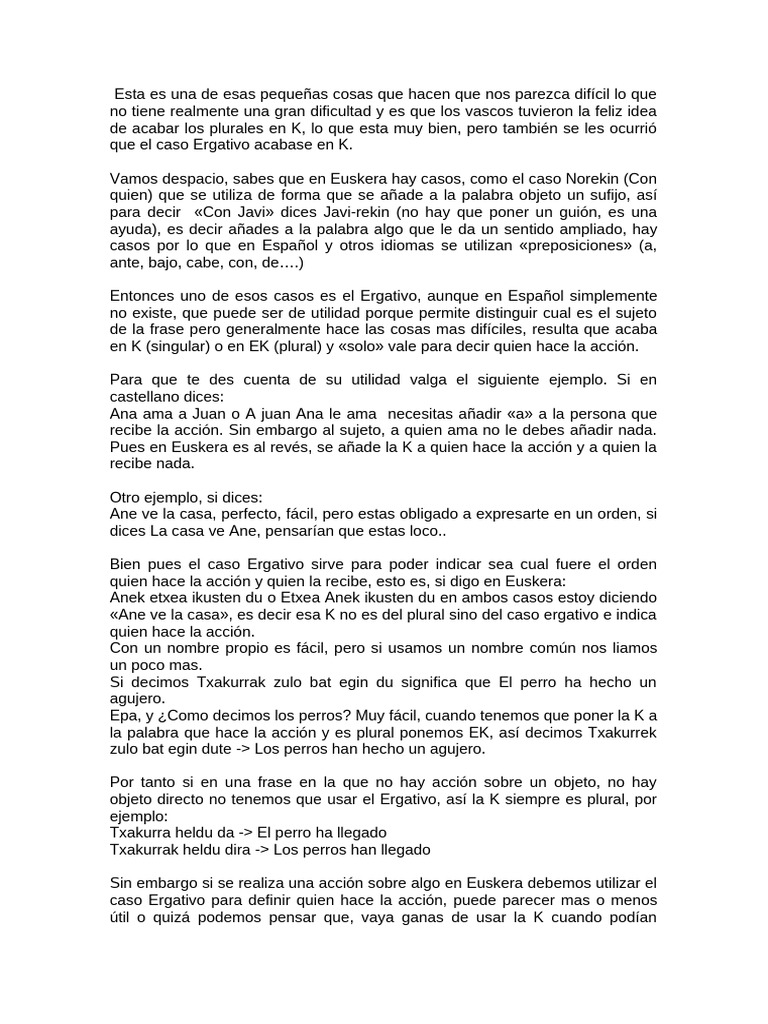 Esta es una de esas pequeñas cosas que hacen que nos parezca difícil lo que no tiene realmente una gran dificultad y es que los vascos tuvieron la feliz idea de acabar los plurales en K, lo que esta muy bien, pero también se les ocurrió que el caso Ergativo acabase en K.

Vamos despacio, sabes que en Euskera hay casos, como el caso Norekin (Con quien) que se utiliza de forma que se añade a la palabra objeto un sufijo, así para decir «Con Javi» dices Javi-rekin (no hay que poner un guión, es una ayuda), es decir añades a la palabra algo que le da un sentido ampliado, hay casos por lo que en Español y otros idiomas se utilizan «preposiciones» (a, ante, bajo, cabe, con, de….)

Entonces uno de esos casos es el Ergativo, aunque en Español simplemente no existe, que puede ser de utilidad porque permite distinguir cual es el sujeto de la frase pero generalmente hace las cosas mas difíciles, resulta que acaba en K (singular) o en EK (plural) y «solo» vale para decir quien hace la acción.

Para que te des cuenta de su utilidad valga el siguiente ejemplo. Si en castellano dices:
Ana ama a Juan o A juan Ana le ama necesitas añadir «a» a la persona que recibe la acción. Sin embargo al sujeto, a quien ama no le debes añadir nada. Pues en Euskera es al revés, se añade la K a quien hace la acción y a quien la recibe nada.

Otro ejemplo, si dices:
Ane ve la casa, perfecto, fácil, pero estas obligado a expresarte en un orden, si dices La casa ve Ane, pensarían que estas loco..

Bien pues el caso Ergativo sirve para poder indicar sea cual fuere el orden quien hace la acción y quien la recibe, esto es, si digo en Euskera:
Anek etxea ikusten du o Etxea Anek ikusten du en ambos casos estoy diciendo «Ane ve la casa», es decir esa K no es del plural sino del caso ergativo e indica quien hace la acción.
Con un nombre propio es fácil, pero si usamos un nombre común nos liamos un poco mas.
Si decimos Txakurrak zulo bat egin du significa que El perro ha hecho un agujero.
Epa, y ¿Como decimos los perros? Muy fácil, cuando tenemos que poner la K a la palabra que hace la acción y es plural ponemos EK, así decimos Txakurrek zulo bat egin dute -> Los perros han hecho un agujero.

Por tanto si en una frase en la que no hay acción sobre un objeto, no hay objeto directo no tenemos que usar el Ergativo, así la K siempre es plural, por ejemplo:
Txakurra heldu da -> El perro ha llegado
Txakurrak heldu dira -> Los perros han llegado

Sin embargo si se realiza una acción sobre algo en Euskera debemos utilizar el caso Ergativo para definir quien hace la acción, puede parecer mas o menos útil o quizá podemos pensar que, vaya ganas de usar la K cuando podían